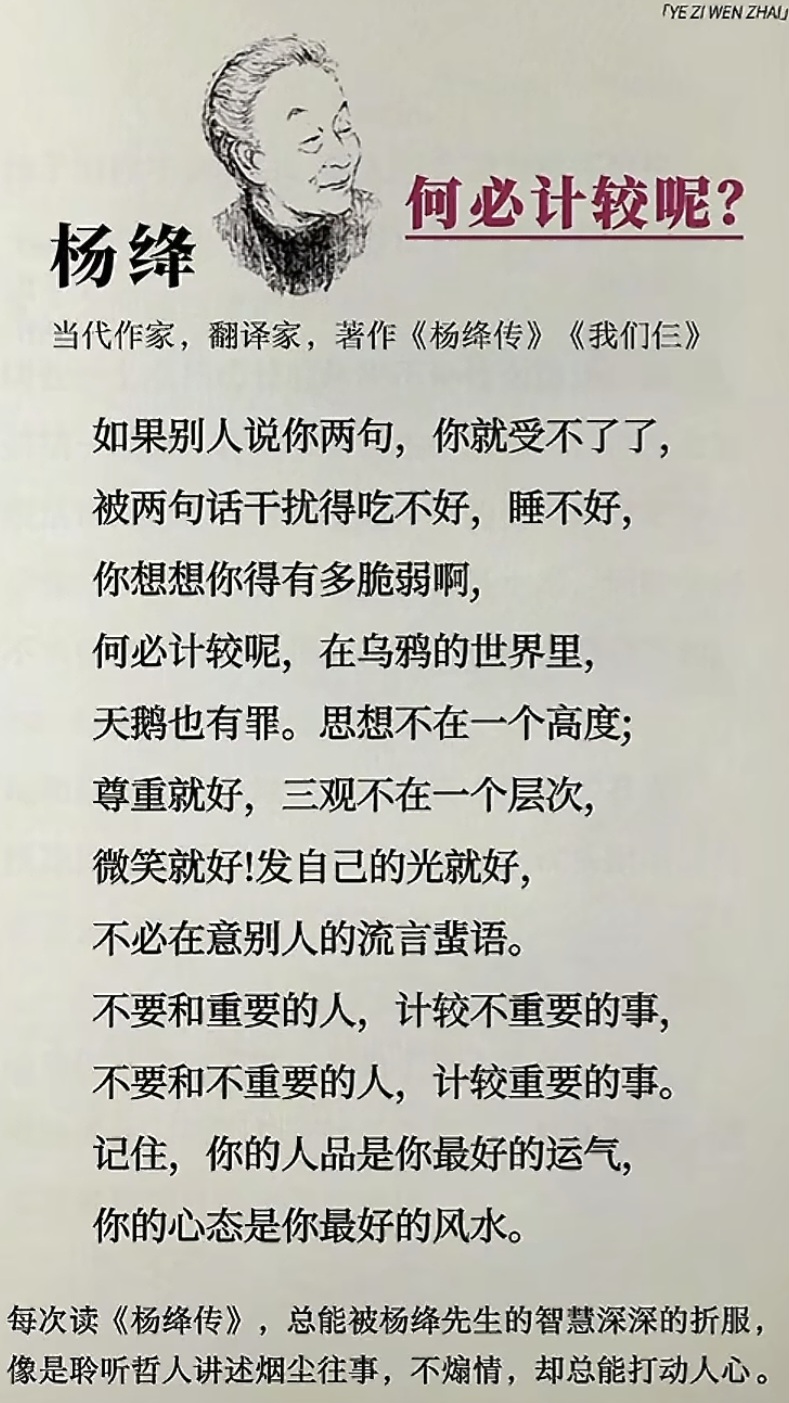 「YE ZI WEN ZHAI」

杨绛

何必计较呢?

当代作家，翻译家，著作《杨绛传》《我们仨》

如果别人说你两句，你就受不了了，
被两句话干扰得吃不好，睡不好，
你想想你得有多脆弱啊，
何必计较呢，在乌鸦的世界里，
天鹅也有罪。思想不在一个高度;
尊重就好，三观不在一个层次，
微笑就好!发自己的光就好，
不必在意别人的流言蜚语。
不要和重要的人，计较不重要的事，
不要和不重要的人，计较重要的事。
记住，你的人品是你最好的运气，
你的心态是你最好的风水。

每次读《杨绛传》，总能被杨绛先生的智慧深深的折服，像是聆听哲人讲述烟尘往事，不煽情，却总能打动人心。